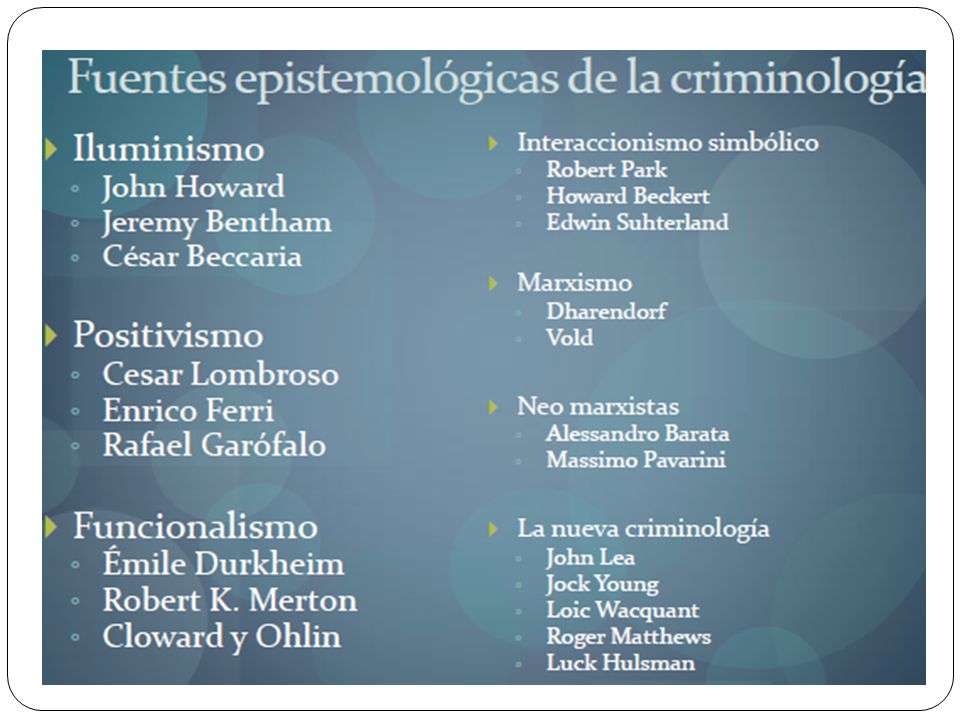 Fuentes epistemológicas de la criminología

Iluminismo
- John Howard
- Jeremy Bentham
- César Beccaria

Positivismo
- Cesar Lombroso
- Enrico Ferri
- Rafael Garófalo

Funcionalismo
- Émile Durkheim
- Robert K. Merton
- Cloward y Ohlin

Interaccionismo simbólico
- Robert Park
- Howard Beckert
- Edwin Suhterland

Marxismo
- Dharendorf
- Vold

Neo marxistas
- Alessandro Barata
- Massimo Pavarini

La nueva criminología
- John Lea
- Jock Young
- Loic Wacquant
- Roger Matthews
- Luck Hulsman